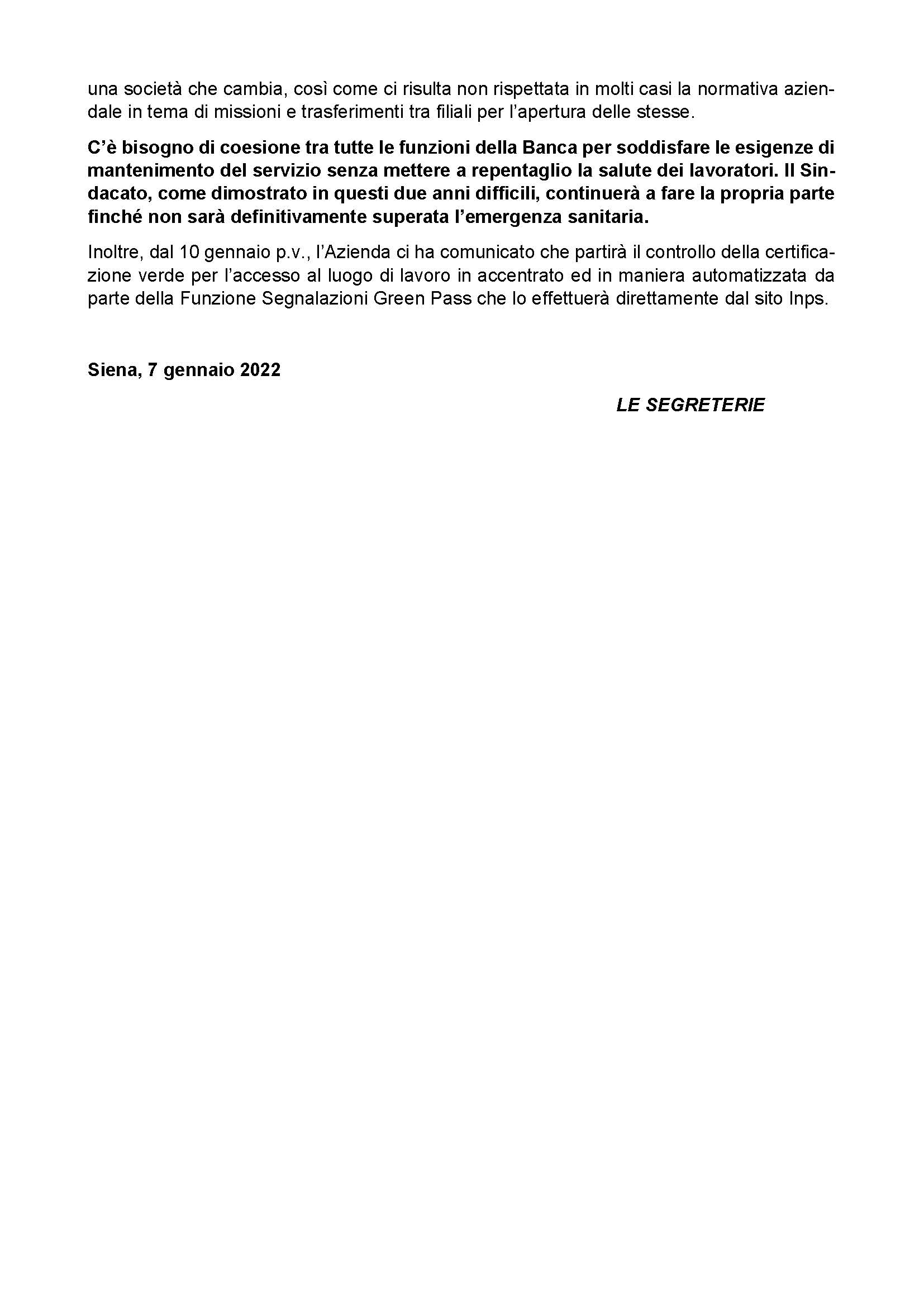 una società che cambia, così come ci risulta non rispettata in molti casi la normativa aziendale in tema di missioni e trasferimenti tra filiali per l'apertura delle stesse.

C'è bisogno di coesione tra tutte le funzioni della Banca per soddisfare le esigenze di mantenimento del servizio senza mettere a repentaglio la salute dei lavoratori. Il Sindacato, come dimostrato in questi due anni difficili, continuerà a fare la propria parte finché non sarà definitivamente superata l'emergenza sanitaria.

Inoltre, dal 10 gennaio p.v., l'Azienda ci ha comunicato che partirà il controllo della certificazione verde per l'accesso al luogo di lavoro in accentrato ed in maniera automatizzata da parte della Funzione Segnalazioni Green Pass che lo effettuerà direttamente dal sito Inps.

Siena, 7 gennaio 2022

LE SEGRETERIE